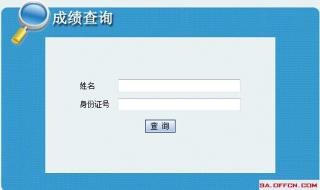 成绩查询

姓名

身份证号

查 询

SA.OFFCN.COM